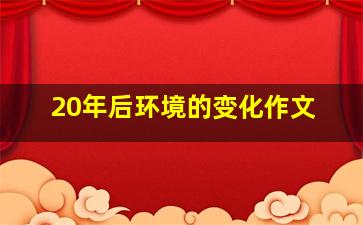 20年后环境的变化作文